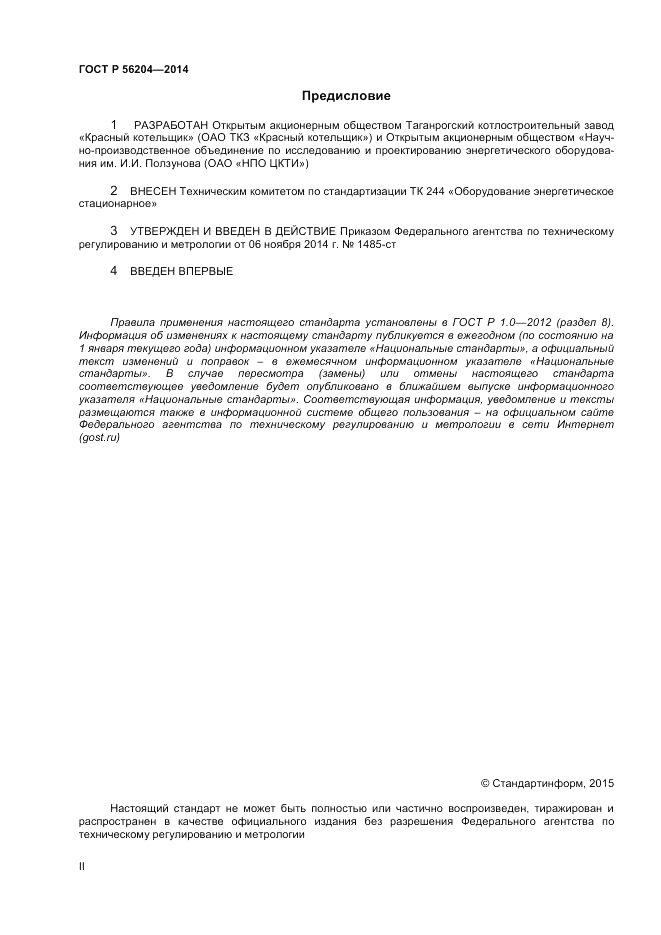 ГОСТ Р 56204—2014

Предисловие

1 РАЗРАБОТАН Открытым акционерным обществом Таганрогский котлостроительный завод «Красный котельщик» (ОАО ТКЗ «Красный котельщик») и Открытым акционерным обществом «Научно-производственное объединение по исследованию и проектированию энергетического оборудования им. И.И. Ползунова (ОАО «НПО ЦКТИ»)

2 ВНЕСЕН Техническим комитетом по стандартизации ТК 244 «Оборудование энергетическое стационарное»

3 УТВЕРЖДЕН И ВВЕДЕН В ДЕЙСТВИЕ Приказом Федерального агентства по техническому регулированию и метрологии от 06 ноября 2014 г. № 1485-ст

4 ВВЕДЕН ВПЕРВЫЕ

Правила применения настоящего стандарта установлены в ГОСТ Р 1.0—2012 (раздел 8). Информация об изменениях к настоящему стандарту публикуется в ежегодном (по состоянию на 1 января текущего года) информационном указателе «Национальные стандарты», а официальный текст изменений и поправок – в ежемесячном информационном указателе «Национальные стандарты». В случае пересмотра (замены) или отмены настоящего стандарта соответствующее уведомление будет опубликовано в ближайшем выпуске информационного указателя «Национальные стандарты». Соответствующая информация, уведомление и тексты размещаются также в информационной системе общего пользования – на официальном сайте Федерального агентства по техническому регулированию и метрологии в сети Интернет (gost.ru)

© Стандартинформ, 2015

Настоящий стандарт не может быть полностью или частично воспроизведен, тиражирован и распространен в качестве официального издания без разрешения Федерального агентства по техническому регулированию и метрологии

II